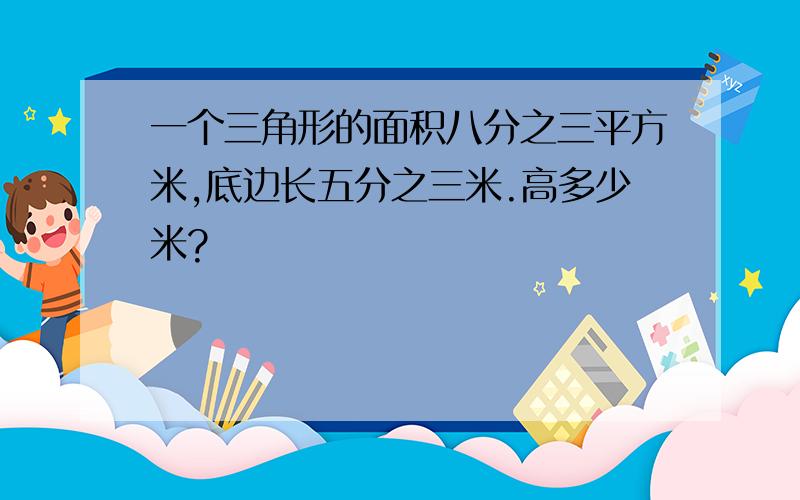 一个三角形的面积八分之三平方米,底边长五分之三米.高多少米?

xyz